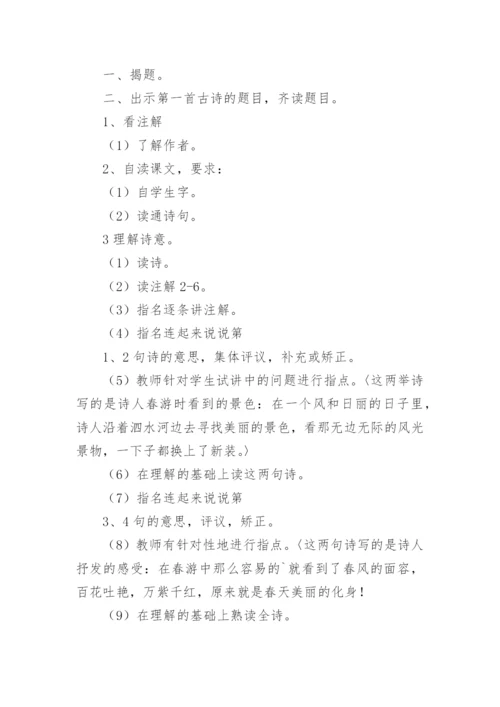 一、揭题。

二、出示第一首古诗的题目，齐读题目。

1、看注解

（1）了解作者。

2、自读课文，要求：

（1）自学生字。

（2）读通诗句。

3 理解诗意。

（1）读诗。

（2）读注解 2-6。

（3）指名逐条讲注解。

（4）指名连起来说说第

1、2 句诗的意思，集体评议，补充或矫正。

（5）教师针对学生试讲中的问题进行指点。〈这两举诗写的是诗人春游时看到的景色：在一个风和日丽的日子里，诗人沿着泗水河边去寻找美丽的景色，看那无边无际的风光景物，一下子都换上了新装。〉

（6）在理解的基础上读这两句诗。

（7）指名连起来说说第

3、4 句的意思，评议，矫正。

（8）教师有针对性地进行指点。〈这两句诗写的是诗人抒发的感受：在春游中那么容易的`就看到了春风的面容，百花吐艳，万紫千红，原来就是春天美丽的化身！

（9）在理解的基础上熟读全诗。